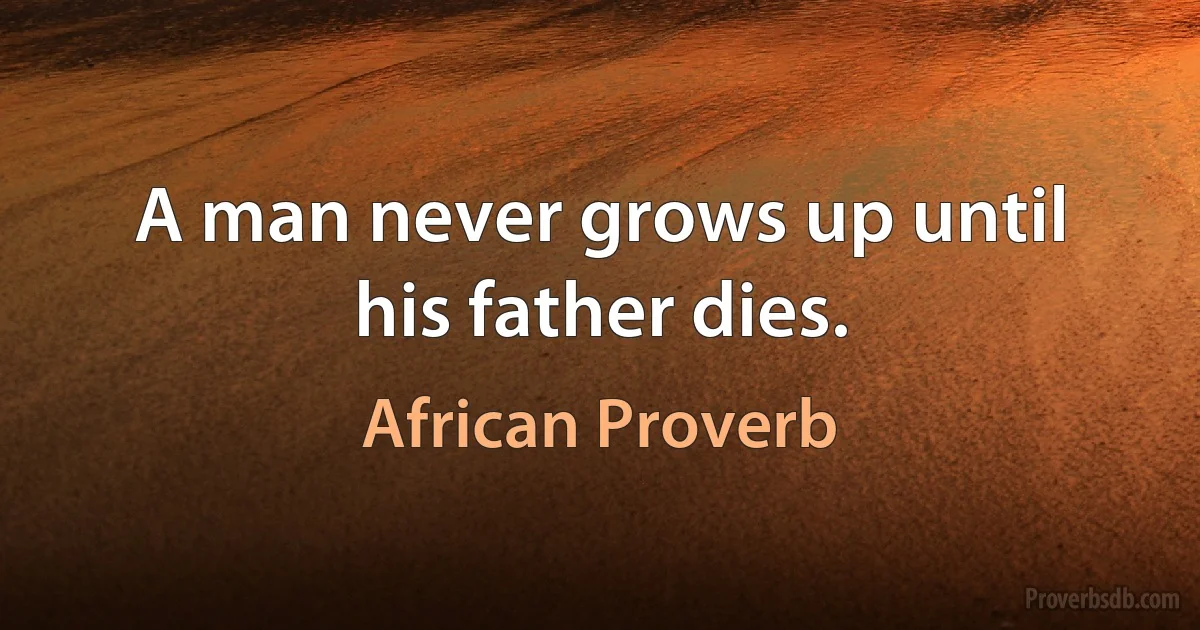 A man never grows up until his father dies.

African Proverb

Proverbsdb.com